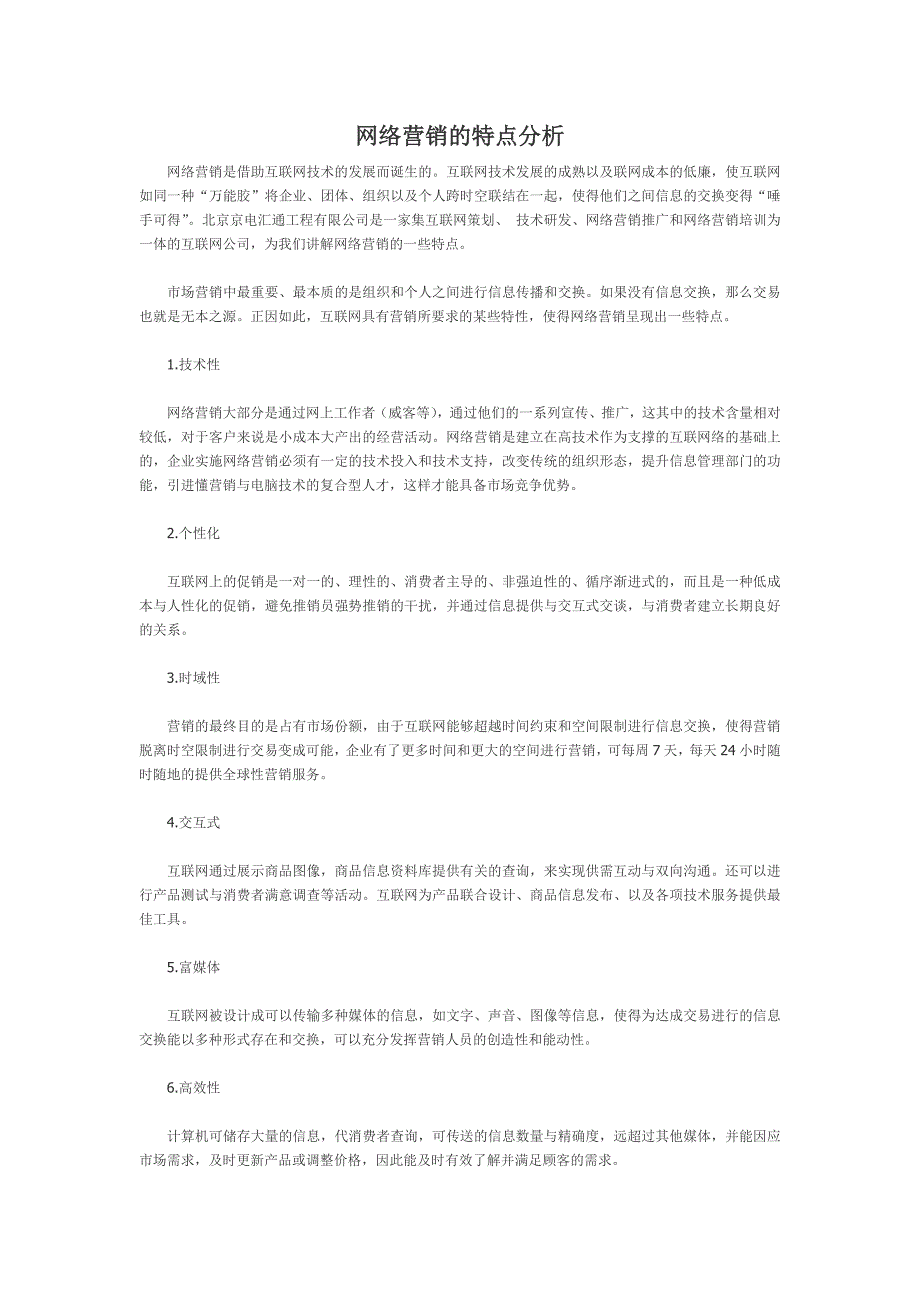 网络营销的特点分析

网络营销是借助互联网技术的发展而诞生的。互联网技术发展的成熟以及联网成本的低廉，使互联网如同一种“万能胶”将企业、团体、组织以及个人跨时空联结在一起，使得他们之间信息的交换变得“唾手可得”。北京京电汇通工程有限公司是一家集互联网策划、 技术研发、网络营销推广和网络营销培训为一体的互联网公司，为我们讲解网络营销的一些特点。

市场营销中最重要、最本质的是组织和个人之间进行信息传播和交换。如果没有信息交换，那么交易也就是无本之源。正因如此，互联网具有营销所要求的某些特性，使得网络营销呈现出一些特点。

1.技术性

网络营销大部分是通过网上工作者（威客等），通过他们的一系列宣传、推广，这其中的技术含量相对较低，对于客户来说是小成本大产出的经营活动。网络营销是建立在高技术作为支撑的互联网络的基础上的，企业实施网络营销必须有一定的技术投入和技术支持，改变传统的组织形态，提升信息管理部门的功能，引进懂营销与电脑技术的复合型人才，这样才能具备市场竞争优势。

2.个性化

互联网上的促销是一对一的、理性的、消费者主导的、非强迫性的、循序渐进式的，而且是一种低成本与人性化的促销，避免推销员强势推销的干扰，并通过信息提供与交互式交谈，与消费者建立长期良好的关系。

3.时域性

营销的最终目的是占有市场份额，由于互联网能够超越时间约束和空间限制进行信息交换，使得营销脱离时空限制进行交易变成可能，企业有了更多时间和更大的空间进行营销，可每周 7 天，每天 24 小时随时随地的提供全球性营销服务。

4.交互式

互联网通过展示商品图像，商品信息资料库提供有关的查询，来实现供需互动与双向沟通。还可以进行产品测试与消费者满意调查等活动。互联网为产品联合设计、商品信息发布、以及各项技术服务提供最佳工具。

5.富媒体

互联网被设计成可以传输多种媒体的信息，如文字、声音、图像等信息，使得为达成交易进行的信息交换能以多种形式存在和交换，可以充分发挥营销人员的创造性和能动性。

6.高效性

计算机可储存大量的信息，代消费者查询，可传送的信息数量与精确度，远超过其他媒体，并能因应市场需求，及时更新产品或调整价格，因此能及时有效了解并满足顾客的需求。